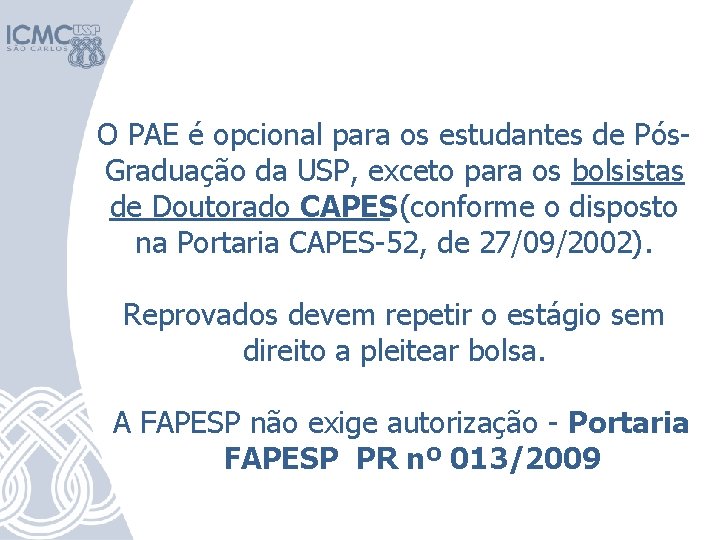 ICMC USP
SÃO CARLOS

O PAE é opcional para os estudantes de Pós-Graduação da USP, exceto para os bolsistas de Doutorado CAPES(conforme o disposto na Portaria CAPES-52, de 27/09/2002).

Reprovados devem repetir o estágio sem direito a pleitear bolsa.

A FAPESP não exige autorização - Portaria FAPESP PR nº 013/2009